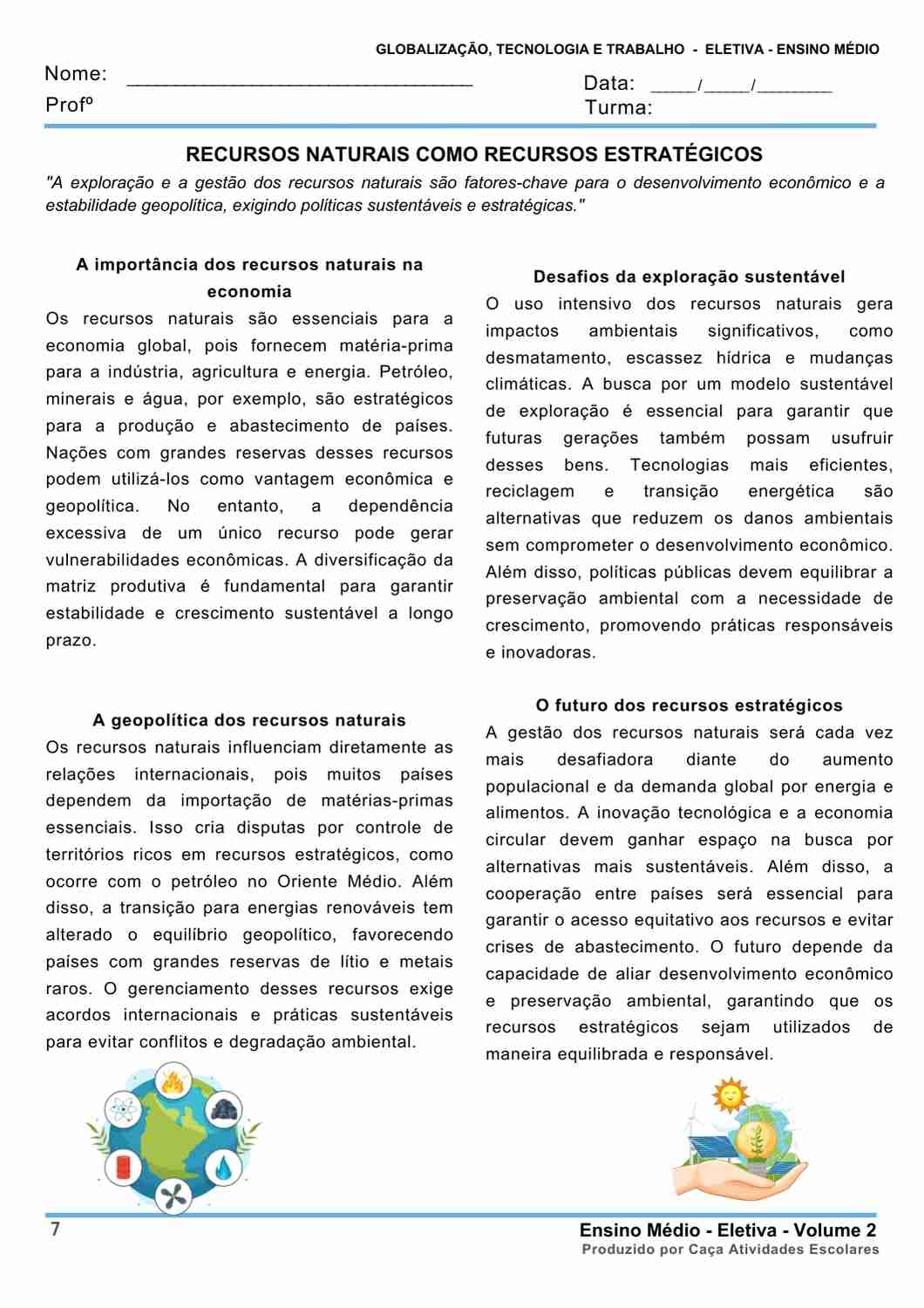 GLOBALIZAÇÃO, TECNOLOGIA E TRABALHO - ELETIVA - ENSINO MÉDIO

Nome: ________________________________
Profº

Data: _____/_____/________
Turma:

RECURSOS NATURAIS COMO RECURSOS ESTRATÉGICOS

"A exploração e a gestão dos recursos naturais são fatores-chave para o desenvolvimento econômico e a estabilidade geopolítica, exigindo políticas sustentáveis e estratégicas."

A importância dos recursos naturais na economia

Os recursos naturais são essenciais para a economia global, pois fornecem matéria-prima para a indústria, agricultura e energia. Petróleo, minerais e água, por exemplo, são estratégicos para a produção e abastecimento de países. Nações com grandes reservas desses recursos podem utilizá-los como vantagem econômica e geopolítica. No entanto, a dependência excessiva de um único recurso pode gerar vulnerabilidades econômicas. A diversificação da matriz produtiva é fundamental para garantir estabilidade e crescimento sustentável a longo prazo.

A geopolítica dos recursos naturais

Os recursos naturais influenciam diretamente as relações internacionais, pois muitos países dependem da importação de matérias-primas essenciais. Isso cria disputas por controle de territórios ricos em recursos estratégicos, como ocorre com o petróleo no Oriente Médio. Além disso, a transição para energias renováveis tem alterado o equilíbrio geopolítico, favorecendo países com grandes reservas de lítio e metais raros. O gerenciamento desses recursos exige acordos internacionais e práticas sustentáveis para evitar conflitos e degradação ambiental.

Desafios da exploração sustentável

O uso intensivo dos recursos naturais gera impactos ambientais significativos, como desmatamento, escassez hídrica e mudanças climáticas. A busca por um modelo sustentável de exploração é essencial para garantir que futuras gerações também possam usufruir desses bens. Tecnologias mais eficientes, reciclagem e transição energética são alternativas que reduzem os danos ambientais sem comprometer o desenvolvimento econômico. Além disso, políticas públicas devem equilibrar a preservação ambiental com a necessidade de crescimento, promovendo práticas responsáveis e inovadoras.

O futuro dos recursos estratégicos

A gestão dos recursos naturais será cada vez mais desafiadora diante do aumento populacional e da demanda global por energia e alimentos. A inovação tecnológica e a economia circular devem ganhar espaço na busca por alternativas mais sustentáveis. Além disso, a cooperação entre países será essencial para garantir o acesso equitativo aos recursos e evitar crises de abastecimento. O futuro depende da capacidade de aliar desenvolvimento econômico e preservação ambiental, garantindo que os recursos estratégicos sejam utilizados de maneira equilibrada e responsável.

7

Ensino Médio - Eletiva - Volume 2
Produzido por Caça Atividades Escolares